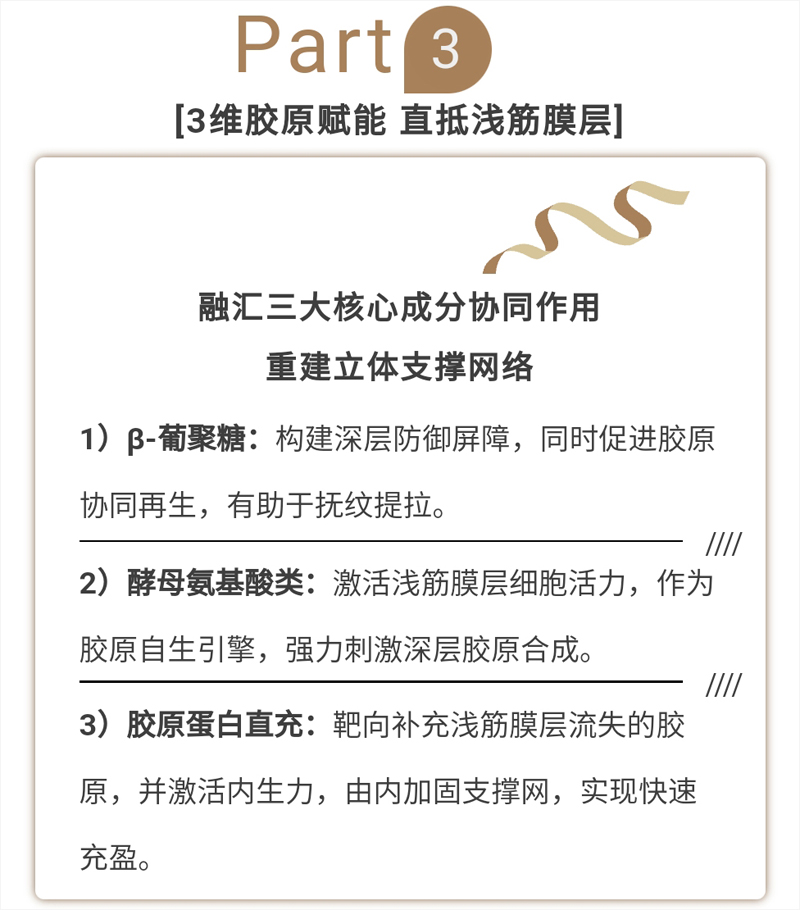 Part 3

[3维胶原赋能 直抵浅筋膜层]

融汇三大核心成分协同作用
重建立体支撑网络

1）β-葡聚糖：构建深层防御屏障，同时促进胶原协同再生，有助于抚纹提拉。

////

2）酵母氨基酸类：激活浅筋膜层细胞活力，作为胶原自生引擎，强力刺激深层胶原合成。

////

3）胶原蛋白直充：靶向补充浅筋膜层流失的胶原，并激活内生力，由内加固支撑网，实现快速充盈。